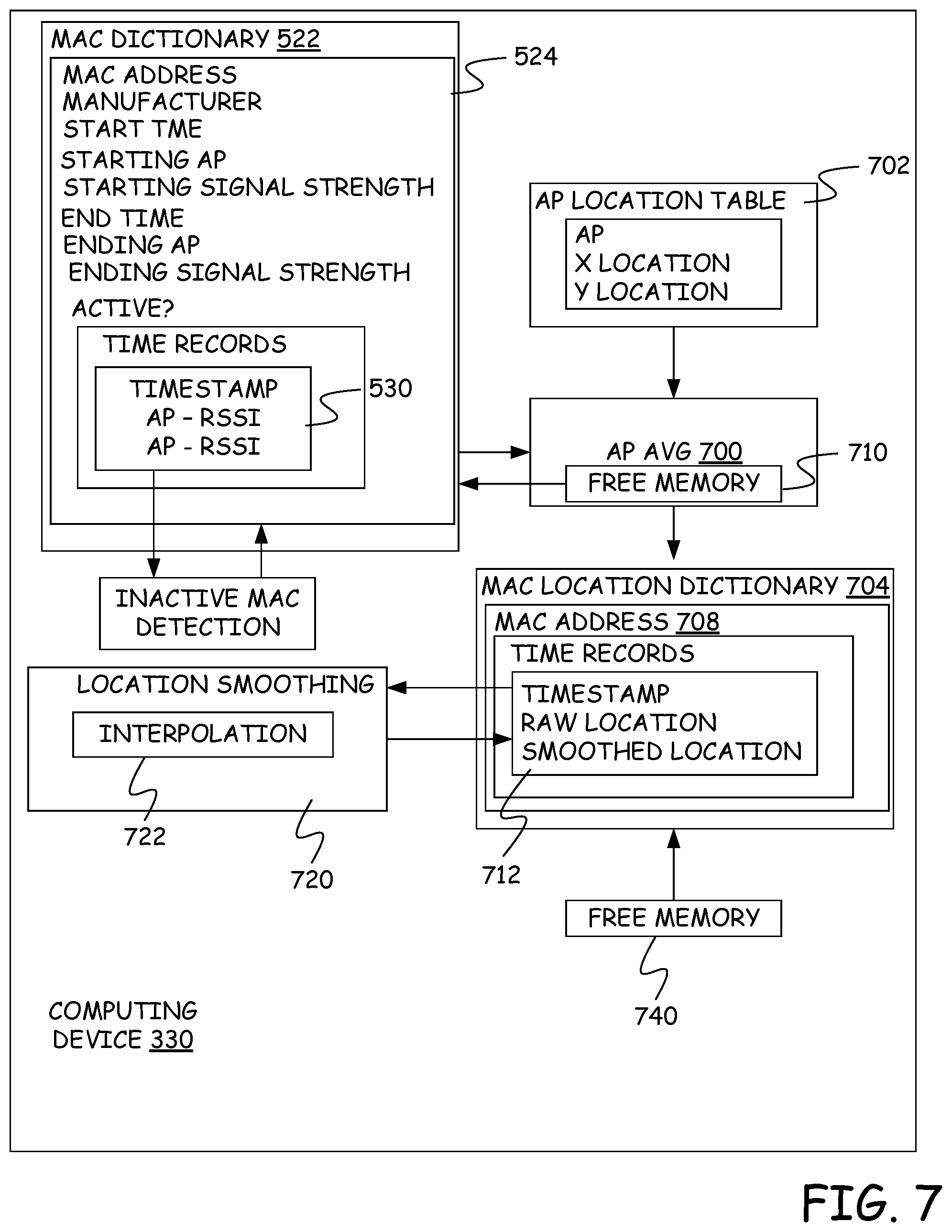 MAC DICTIONARY 522

524

MAC ADDRESS
MANUFACTURER
START TME
STARTING AP
STARTING SIGNAL STRENGTH
END TIME
ENDING AP
ENDING SIGNAL STRENGTH
ACTIVE?

TIME RECORDS

TIMESTAMP
AP - RSSI
AP - RSSI

530

702

AP LOCATION TABLE

AP
X LOCATION
Y LOCATION

AP AVG 700

FREE MEMORY

710

INACTIVE MAC DETECTION

MAC LOCATION DICTIONARY 704

MAC ADDRESS 708

TIME RECORDS

TIMESTAMP
RAW LOCATION
SMOOTHED LOCATION

LOCATION SMOOTHING

INTERPOLATION

722

720

712

FREE MEMORY

740

COMPUTING DEVICE 330

FIG. 7